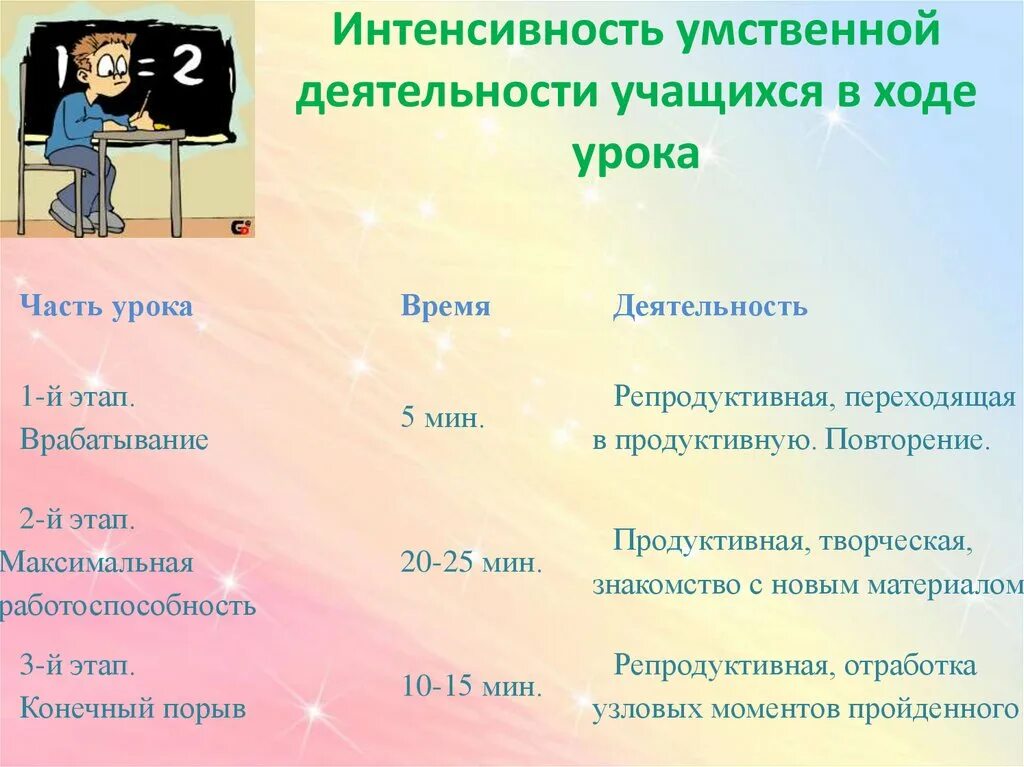 1 = 2

Интенсивность умственной деятельности учащихся в ходе урока

| Часть урока | Время | Деятельность |
|---|---|---|
| 1-й этап. Врабатывание | 5 мин. | Репродуктивная, переходящая в продуктивную. Повторение. |
| 2-й этап. Максимальная работоспособность | 20-25 мин. | Продуктивная, творческая, знакомство с новым материалом |
| 3-й этап. Конечный порыв | 10-15 мин. | Репродуктивная, отработка узловых моментов пройденного |